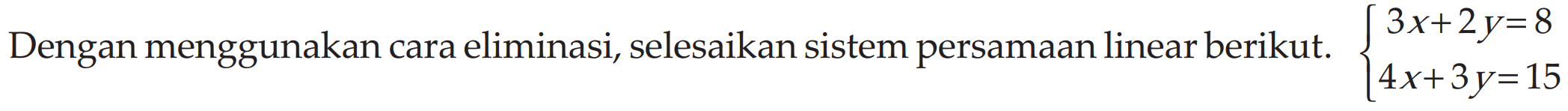 Dengan menggunakan cara eliminasi, selesaikan sistem persamaan linear berikut. $\begin{cases} 3x+2y=8 \\ 4x+3y=15 \end{cases}$